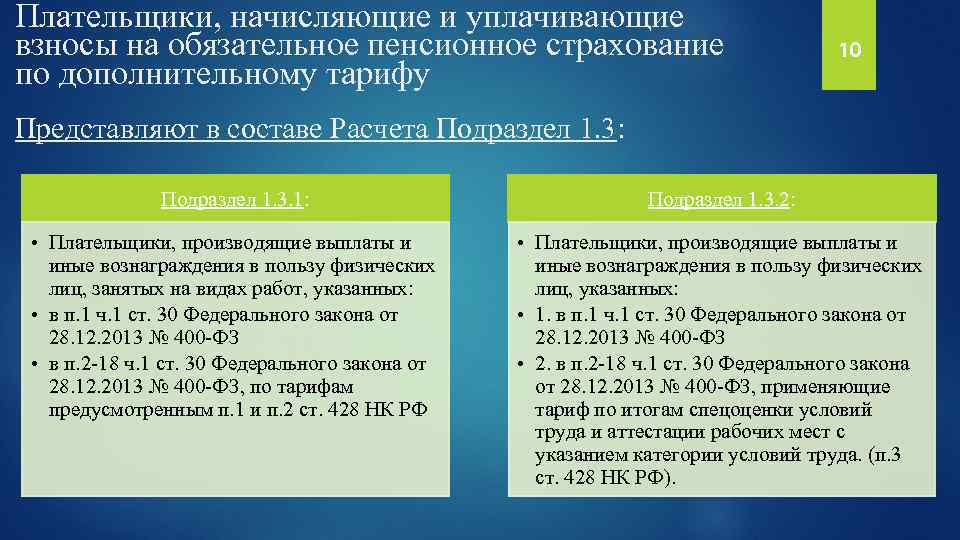 Плательщики, начисляющие и уплачивающие взносы на обязательное пенсионное страхование по дополнительному тарифу

10

Представляют в составе Расчета Подраздел 1.3:

Подраздел 1.3.1:

• Плательщики, производящие выплаты и иные вознаграждения в пользу физических лиц, занятых на видах работ, указанных:
• в п.1 ч.1 ст. 30 Федерального закона от 28.12.2013 № 400-ФЗ
• в п.2-18 ч.1 ст. 30 Федерального закона от 28.12.2013 № 400-ФЗ, по тарифам предусмотренным п.1 и п.2 ст. 428 НК РФ

Подраздел 1.3.2:

• Плательщики, производящие выплаты и иные вознаграждения в пользу физических лиц, указанных:
• 1. в п.1 ч.1 ст. 30 Федерального закона от 28.12.2013 № 400-ФЗ
• 2. в п.2-18 ч.1 ст. 30 Федерального закона от 28.12.2013 № 400-ФЗ, применяющие тариф по итогам спецоценки условий труда и аттестации рабочих мест с указанием категории условий труда. (п.3 ст. 428 НК РФ).